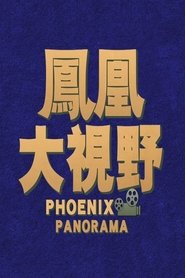 鳳凰
大視野
PHOENIX
PANORAMA